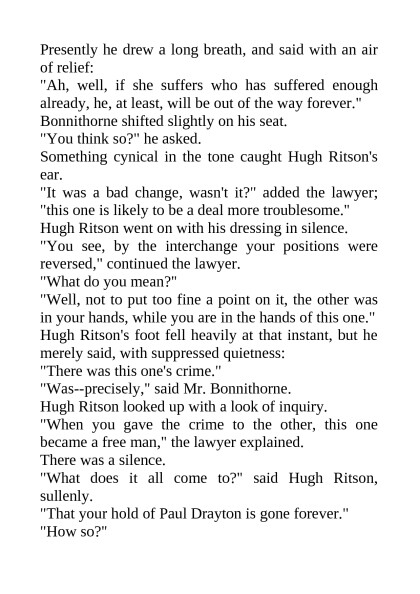 Presently he drew a long breath, and said with an air of relief:
"Ah, well, if she suffers who has suffered enough already, he, at least, will be out of the way forever."
Bonnithorne shifted slightly on his seat.
"You think so?" he asked.
Something cynical in the tone caught Hugh Ritson's ear.
"It was a bad change, wasn't it?" added the lawyer; "this one is likely to be a deal more troublesome."
Hugh Ritson went on with his dressing in silence.
"You see, by the interchange your positions were reversed," continued the lawyer.
"What do you mean?"
"Well, not to put too fine a point on it, the other was in your hands, while you are in the hands of this one."
Hugh Ritson's foot fell heavily at that instant, but he merely said, with suppressed quietness:
"There was this one's crime."
"Was--precisely," said Mr. Bonnithorne.
Hugh Ritson looked up with a look of inquiry.
"When you gave the crime to the other, this one became a free man," the lawyer explained.
There was a silence.
"What does it all come to?" said Hugh Ritson, sullenly.
"That your hold of Paul Drayton is gone forever."
"How so?"